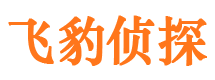 飞豹侦探